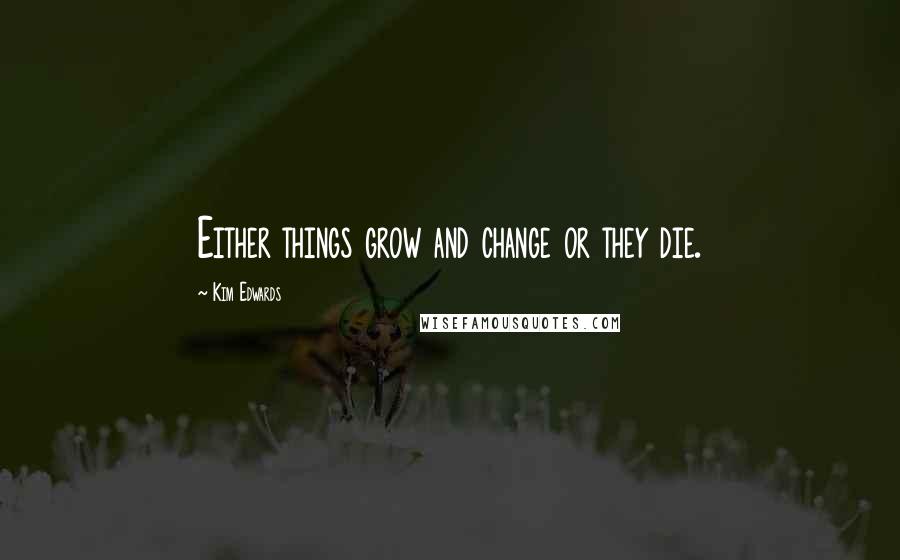 Either things grow and change or they die.

~ Kim Edwards

WISEFAMOUSQUOTES.COM